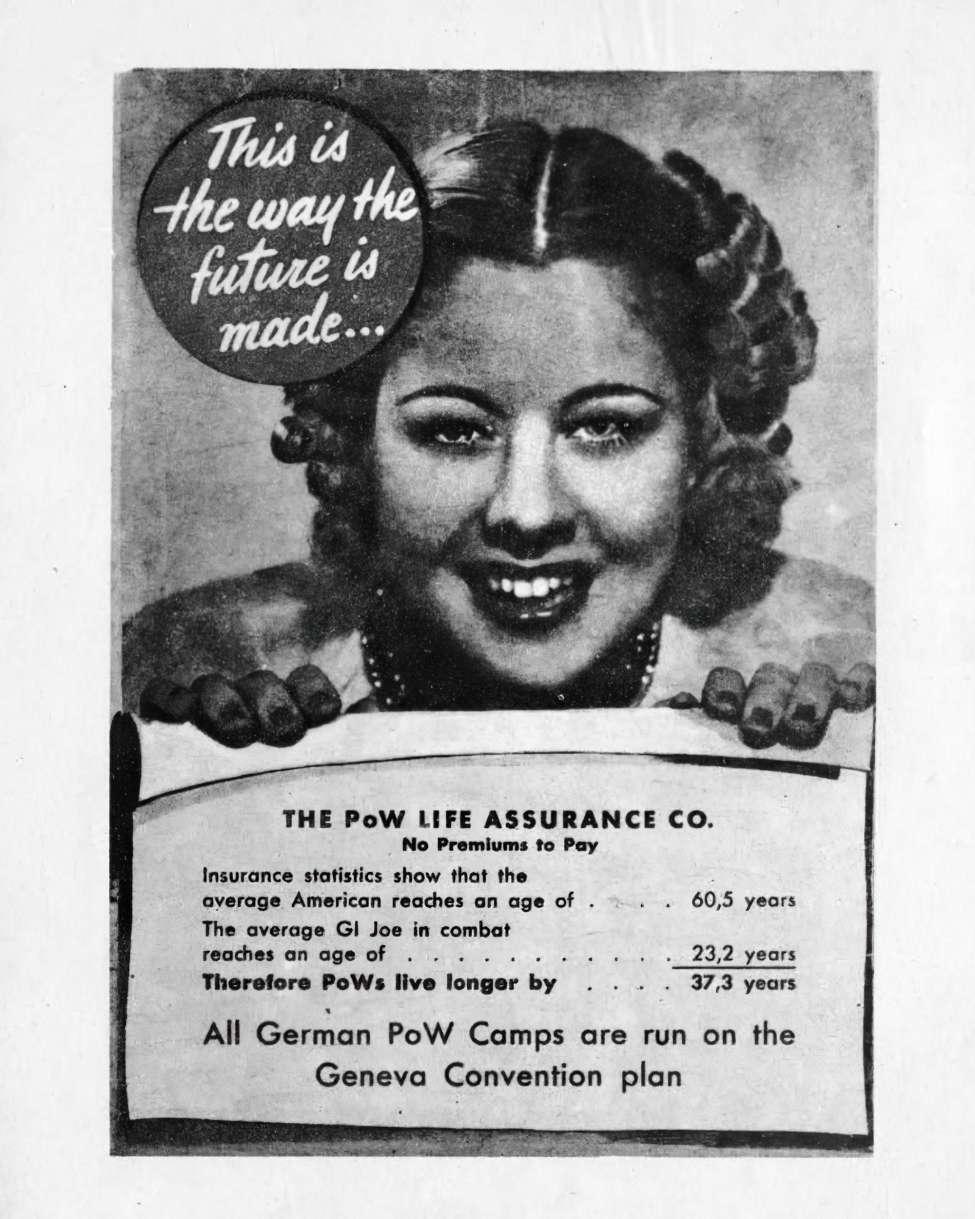 This is the way the future is made...

THE PoW LIFE ASSURANCE CO.
No Premiums to Pay

Insurance statistics show that the average American reaches an age of 60,5 years
The average GI Joe in combat reaches an age of 23,2 years
Therefore PoWs live longer by 37,3 years

All German PoW Camps are run on the Geneva Convention plan